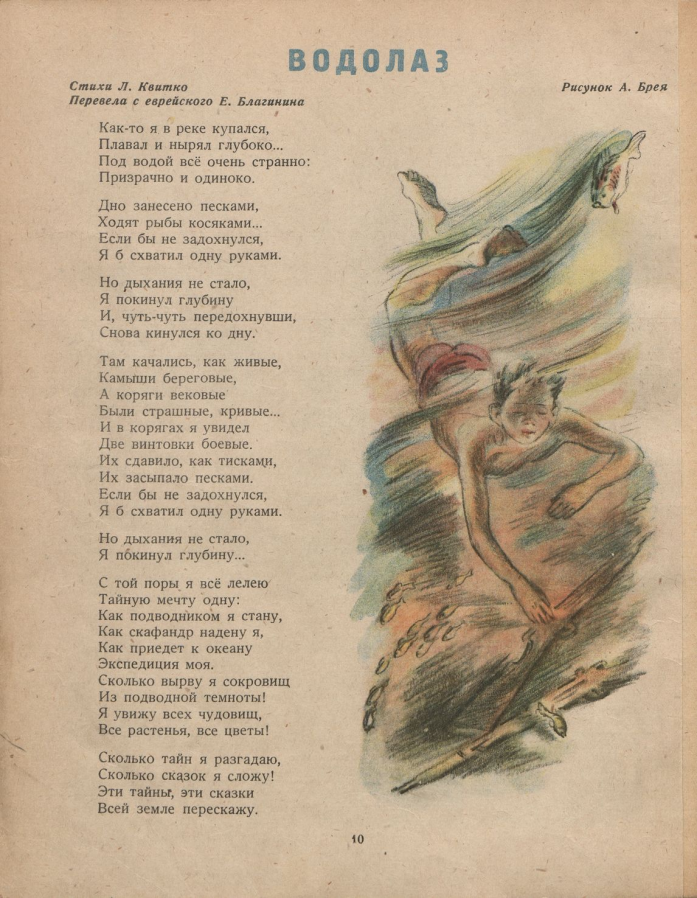 ВОДОЛАЗ

Стихи Л. Квитко
Перевела с еврейского Е. Благинина

Рисунок А. Брея

Как-то я в реке купался,
Плавал и нырял глубоко...
Под водой всё очень странно:
Призрачно и одиноко.

Дно занесено песками,
Ходят рыбы косяками...
Если бы не задохнулся,
Я б схватил одну руками.

Но дыхания не стало,
Я покинул глубину
И, чуть-чуть передохнувши,
Снова кинулся ко дну.

Там качались, как живые,
Камыши береговые,
А коряги вековые
Были страшные, кривые...
И в корягах я увидел
Две винтовки боевые.
Их сдавило, как тисками,
Их засыпало песками.
Если бы не задохнулся,
Я б схватил одну руками.

Но дыхания не стало,
Я покинул глубину...

С той поры я всё лелею
Тайную мечту одну:
Как подводником я стану,
Как скафандр надену я,
Как приедет к океану
Экспедиция моя.
Сколько вырву я сокровищ
Из подводной темноты!
Я увижу всех чудовищ,
Все растенья, все цветы!

Сколько тайн я разгадаю,
Сколько сказок я сложу!
Эти тайны, эти сказки
Всей земле перескажу.

10